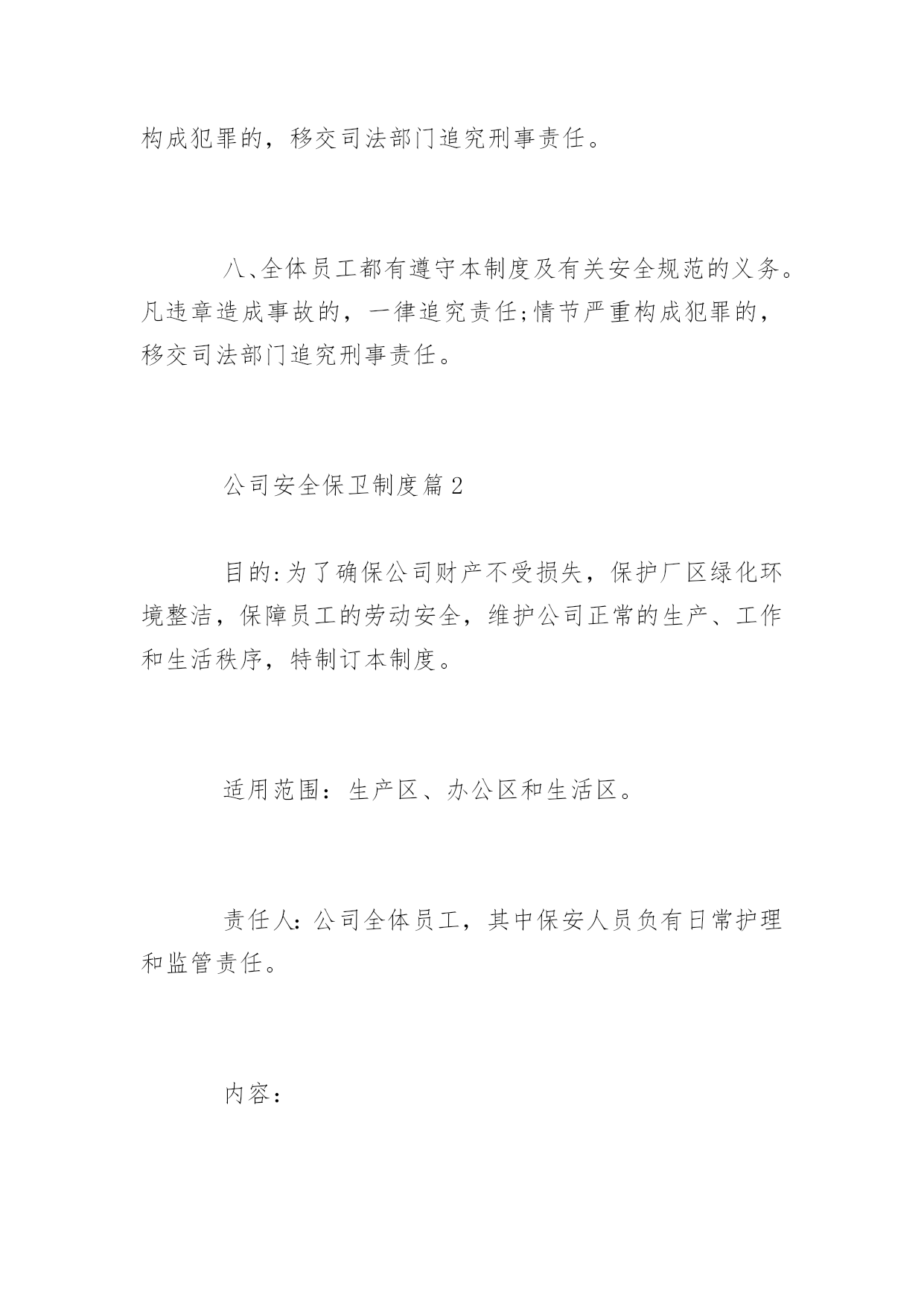 构成犯罪的，移交司法部门追究刑事责任。

八、全体员工都有遵守本制度及有关安全规范的义务。凡违章造成事故的，一律追究责任;情节严重构成犯罪的，移交司法部门追究刑事责任。

公司安全保卫制度篇2

目的:为了确保公司财产不受损失，保护厂区绿化环境整洁，保障员工的劳动安全，维护公司正常的生产、工作和生活秩序，特制订本制度。

适用范围：生产区、办公区和生活区。

责任人:公司全体员工，其中保安人员负有日常护理和监管责任。

内容：